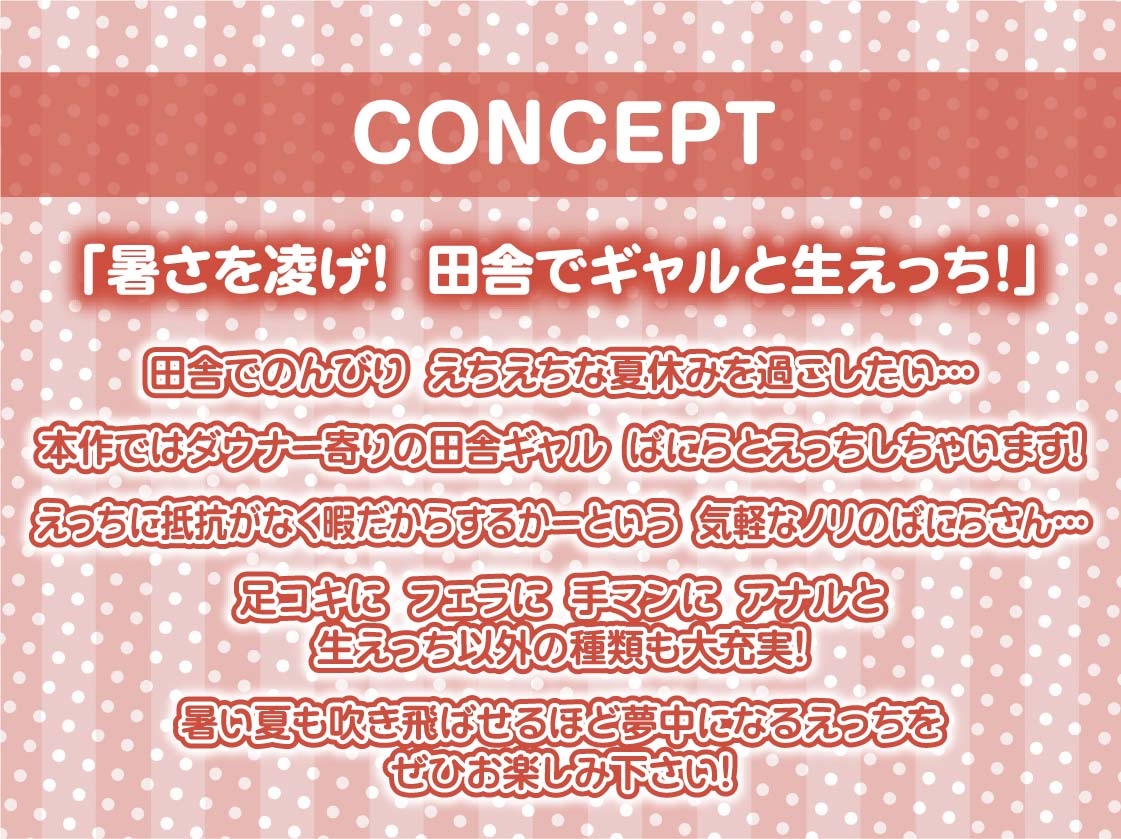 CONCEPT

「暑さを凌げ! 田舎でギャルと生えっち!」

田舎でのんびり えちえちな夏休みを過ごしたい…

本作ではダウナー寄りの田舎ギャル ばにらとえっちしちゃいます!

えっちに抵抗がなく暇だからするかーという 気軽なノリのばにらさん…

足コキに フェラに 手マンに アナルと 生えっち以外の種類も大充実!

暑い夏も吹き飛ばせるほど夢中になるえっちを ぜひお楽しみ下さい!